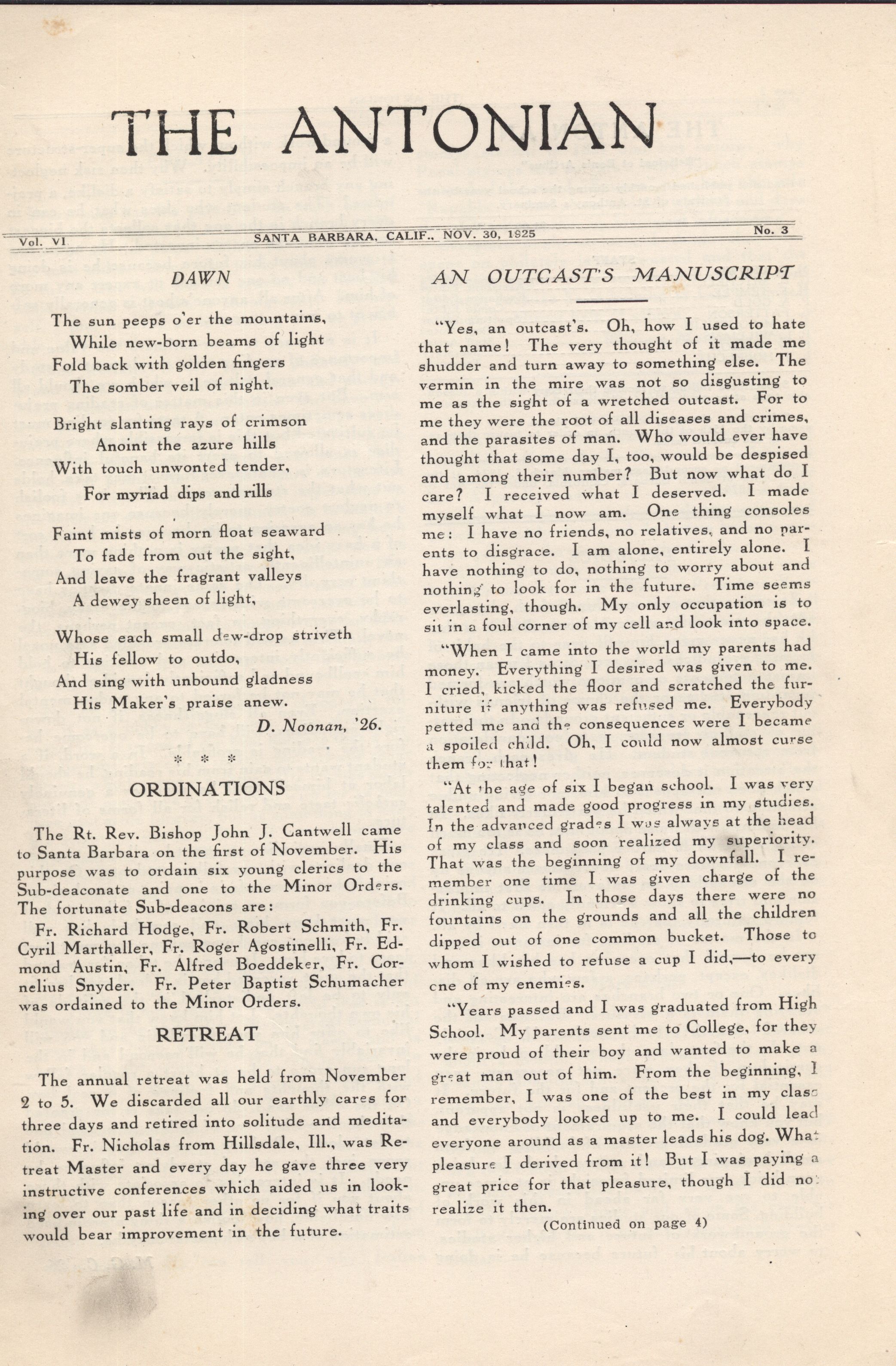 THE ANTONIAN

Vol. VI SANTA BARBARA, CALIF., NOV. 30, 1925 No. 3

DAWN

The sun peeps o'er the mountains,
While new-born beams of light
Fold back with golden fingers
The somber veil of night.

Bright slanting rays of crimson
Anoint the azure hills
With touch unwonted tender,
For myriad dips and rills

Faint mists of morn float seaward
To fade from out the sight,
And leave the fragrant valleys
A dewey sheen of light,

Whose each small dew-drop striveth
His fellow to outdo,
And sing with unbound gladness
His Maker's praise anew.

D. Noonan, '26.

* * *

ORDINATIONS

The Rt. Rev. Bishop John J. Cantwell came to Santa Barbara on the first of November. His purpose was to ordain six young clerics to the Sub-deaconate and one to the Minor Orders. The fortunate Sub-deacons are:

Fr. Richard Hodge, Fr. Robert Schmith, Fr. Cyril Marthaller, Fr. Roger Agostinelli, Fr. Edmond Austin, Fr. Alfred Boeddeker, Fr. Cornelius Snyder. Fr. Peter Baptist Schumacher was ordained to the Minor Orders.

RETREAT

The annual retreat was held from November 2 to 5. We discarded all our earthly cares for three days and retired into solitude and meditation. Fr. Nicholas from Hillsdale, Ill., was Retreat Master and every day he gave three very instructive conferences which aided us in looking over our past life and in deciding what traits would bear improvement in the future.

AN OUTCAST'S MANUSCRIPT

"Yes, an outcast's. Oh, how I used to hate that name! The very thought of it made me shudder and turn away to something else. The vermin in the mire was not so disgusting to me as the sight of a wretched outcast. For to me they were the root of all diseases and crimes, and the parasites of man. Who would ever have thought that some day I, too, would be despised and among their number? But now what do I care? I received what I deserved. I made myself what I now am. One thing consoles me: I have no friends, no relatives, and no parents to disgrace. I am alone, entirely alone. I have nothing to do, nothing to worry about and nothing to look for in the future. Time seems everlasting, though. My only occupation is to sit in a foul corner of my cell and look into space.

"When I came into the world my parents had money. Everything I desired was given to me. I cried, kicked the floor and scratched the furniture if anything was refused me. Everybody petted me and the consequences were I became a spoiled child. Oh, I could now almost curse them for that!

"At the age of six I began school. I was very talented and made good progress in my studies. In the advanced grades I was always at the head of my class and soon realized my superiority. That was the beginning of my downfall. I remember one time I was given charge of the drinking cups. In those days there were no fountains on the grounds and all the children dipped out of one common bucket. Those to whom I wished to refuse a cup I did,—to every one of my enemies.

"Years passed and I was graduated from High School. My parents sent me to College, for they were proud of their boy and wanted to make a great man out of him. From the beginning, I remember, I was one of the best in my class and everybody looked up to me. I could lead everyone around as a master leads his dog. What pleasure I derived from it! But I was paying a great price for that pleasure, though I did not realize it then.

(Continued on page 4)